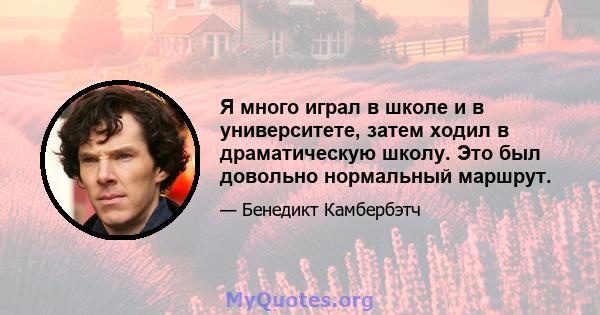 Я много играл в школе и в университете, затем ходил в драматическую школу. Это был довольно нормальный маршрут.

— Бенедикт Камбербэтч

MyQuotes.org